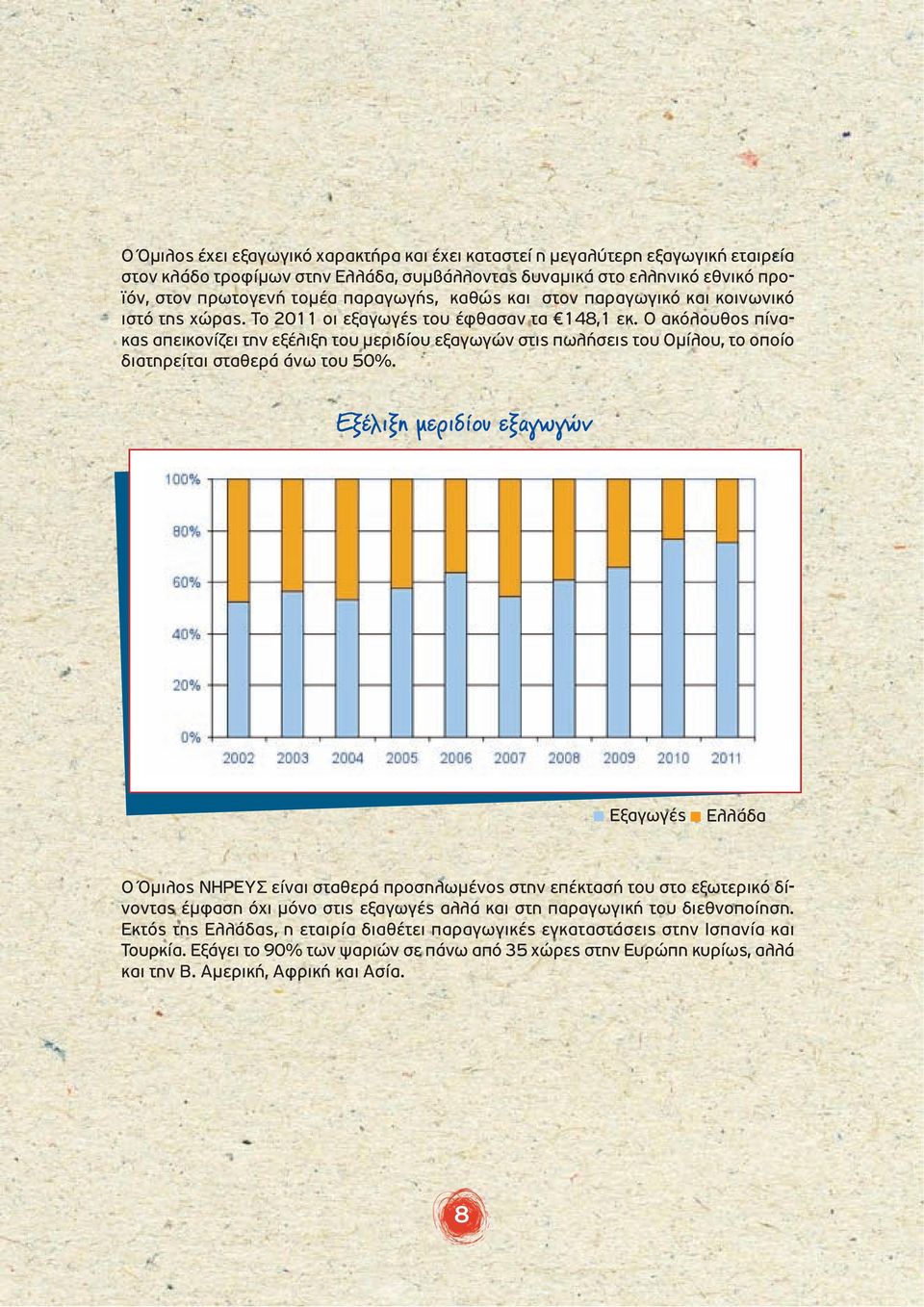 Ο Όμιλος έχει εξαγωγικό χαρακτήρα και έχει καταστεί η μεγαλύτερη εξαγωγική εταιρεία στον κλάδο τροφίμων στην Ελλάδα, συμβάλλοντας δυναμικά στο ελληνικό εθνικό προϊόν, στον πρωτογενή τομέα παραγωγής, καθώς και στον παραγωγικό και κοινωνικό ιστό της χώρας. Το 2011 οι εξαγωγές του έφθασαν τα €148,1 εκ. Ο ακόλουθος πίνακας απεικονίζει την εξέλιξη του μεριδίου εξαγωγών στις πωλήσεις του Ομίλου, το οποίο διατηρείται σταθερά άνω του 50%.

Εξέλιξη μεριδίου εξαγωγών

100%
80%
60%
40%
20%
0%
2002 2003 2004 2005 2006 2007 2008 2009 2010 2011

Εξαγωγές Ελλάδα

Ο Όμιλος ΝΗΡΕΥΣ είναι σταθερά προσηλωμένος στην επέκτασή του στο εξωτερικό δίνοντας έμφαση όχι μόνο στις εξαγωγές αλλά και στη παραγωγική του διεθνοποίηση. Εκτός της Ελλάδας, η εταιρία διαθέτει παραγωγικές εγκαταστάσεις στην Ισπανία και Τουρκία. Εξάγει το 90% των ψαριών σε πάνω από 35 χώρες στην Ευρώπη κυρίως, αλλά και την Β. Αμερική, Αφρική και Ασία.

8